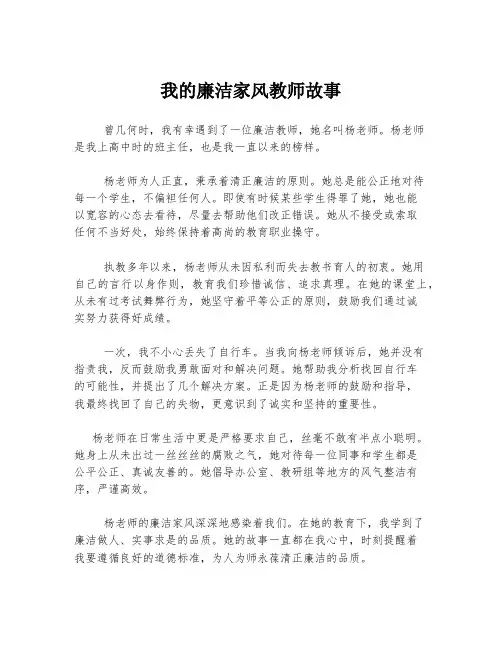 我的廉洁家风教师故事

曾几何时，我有幸遇到了一位廉洁教师，她名叫杨老师。杨老师是我上高中时的班主任，也是我一直以来的榜样。

杨老师为人正直，秉承着清正廉洁的原则。她总是能公正地对待每一个学生，不偏袒任何人。即使有时候某些学生得罪了她，她也能以宽容的心态去看待，尽量去帮助他们改正错误。她从不接受或索取任何不当好处，始终保持着高尚的教育职业操守。

执教多年以来，杨老师从未因私利而失去教书育人的初衷。她用自己的言行以身作则，教育我们珍惜诚信、追求真理。在她的课堂上，从未有过考试舞弊行为，她坚守着平等公正的原则，鼓励我们通过诚实努力获得好成绩。

一次，我不小心丢失了自行车。当我向杨老师倾诉后，她并没有指责我，反而鼓励我勇敢面对和解决问题。她帮助我分析找回自行车的可能性，并提出了几个解决方案。正是因为杨老师的鼓励和指导，我最终找回了自己的失物，更意识到了诚实和坚持的重要性。

杨老师在日常生活中更是严格要求自己，丝毫不敢有半点小聪明。她身上从未出过一丝丝丝的腐败之气，她对待每一位同事和学生都是公平公正、真诚友善的。她倡导办公室、教研组等地方的风气整洁有序，严谨高效。

杨老师的廉洁家风深深地感染着我们。在她的教育下，我学到了廉洁做人、实事求是的品质。她的故事一直都在我心中，时刻提醒着我要遵循良好的道德标准，为人为师永葆清正廉洁的品质。